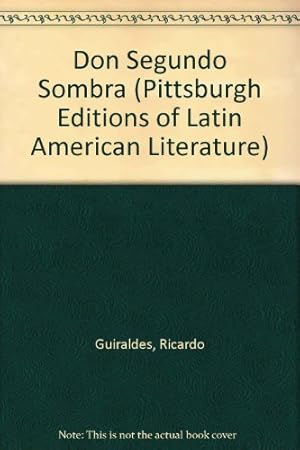 Don Segundo Sombra (Pittsburgh Editions of Latin American Literature)

Guiraldes, Ricardo

Note: This is not the actual book cover